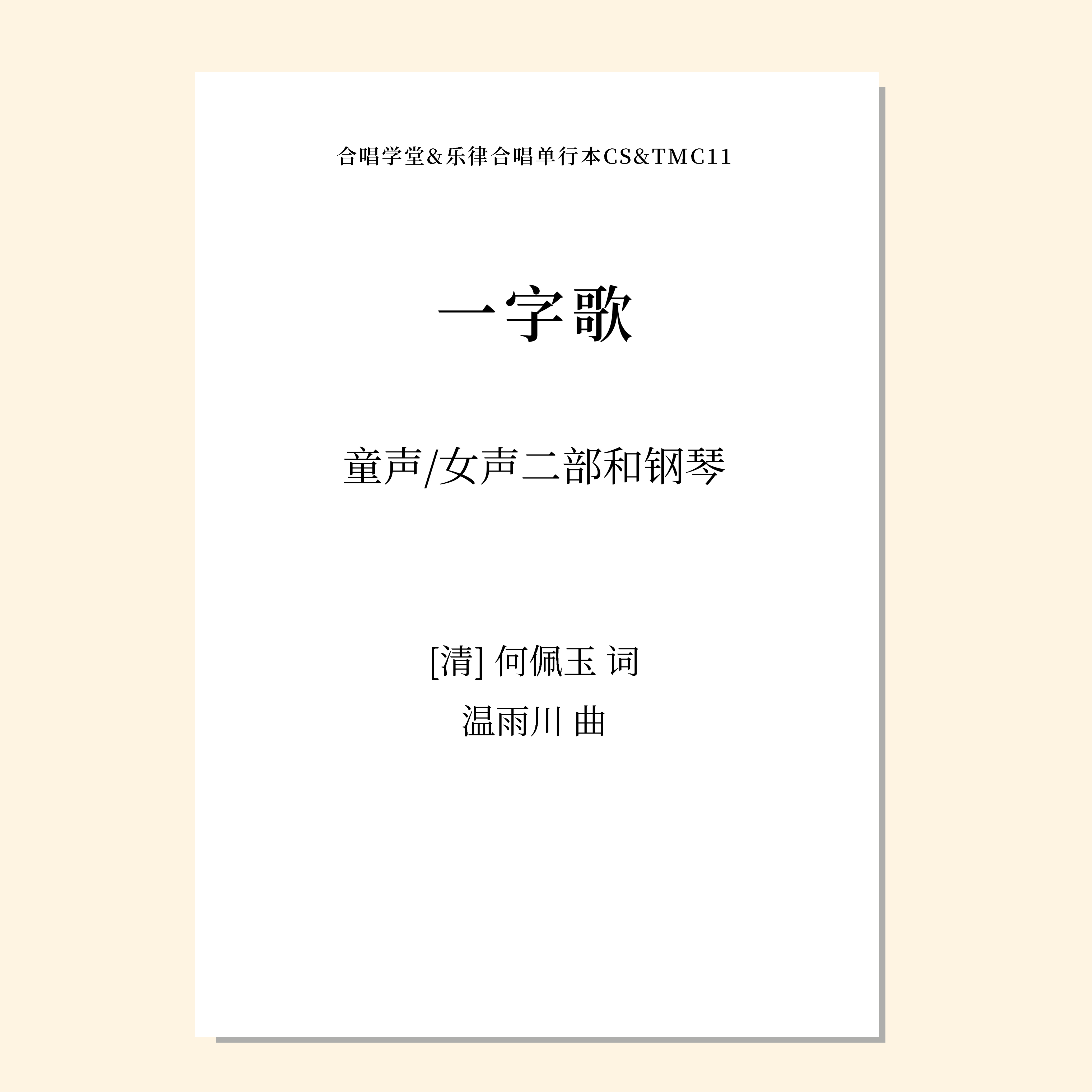 合唱学堂&乐律合唱单行本CS&TMC11

一字歌

童声/女声二部和钢琴

[清] 何佩玉 词
温雨川 曲